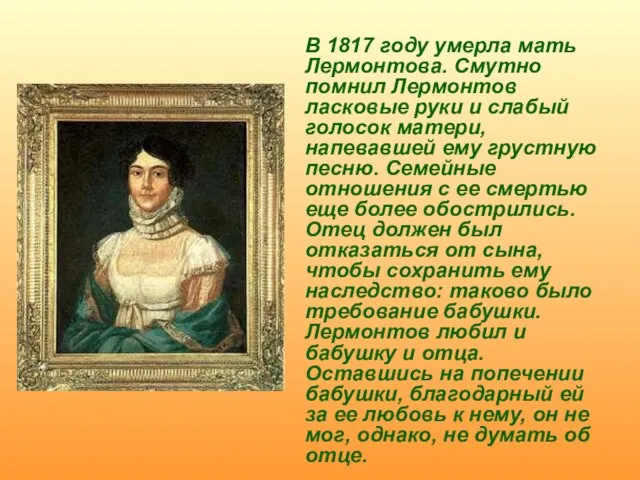 В 1817 году умерла мать Лермонтова. Смутно помнил Лермонтов ласковые руки и слабый голосок матери, напевавшей ему грустную песню. Семейные отношения с ее смертью еще более обострились. Отец должен был отказаться от сына, чтобы сохранить ему наследство: таково было требование бабушки. Лермонтов любил и бабушку и отца. Оставшись на попечении бабушки, благодарный ей за ее любовь к нему, он не мог, однако, не думать об отце.